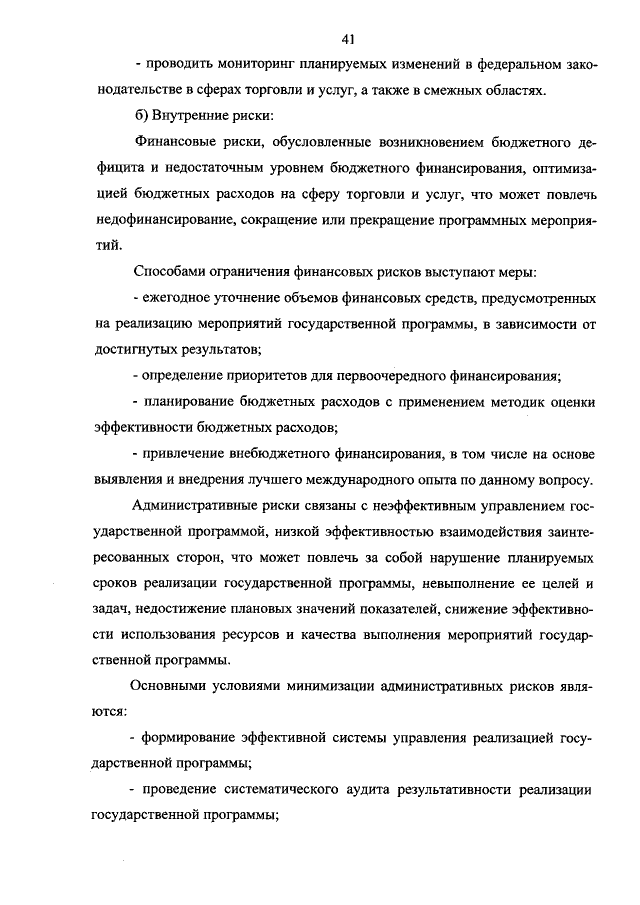 41

- проводить мониторинг планируемых изменений в федеральном законодательстве в сферах торговли и услуг, а также в смежных областях.

б) Внутренние риски:

Финансовые риски, обусловленные возникновением бюджетного дефицита и недостаточным уровнем бюджетного финансирования, оптимизацией бюджетных расходов на сферу торговли и услуг, что может повлечь недофинансирование, сокращение или прекращение программных мероприятий.

Способами ограничения финансовых рисков выступают меры:

- ежегодное уточнение объемов финансовых средств, предусмотренных на реализацию мероприятий государственной программы, в зависимости от достигнутых результатов;

- определение приоритетов для первоочередного финансирования;

- планирование бюджетных расходов с применением методик оценки эффективности бюджетных расходов;

- привлечение внебюджетного финансирования, в том числе на основе выявления и внедрения лучшего международного опыта по данному вопросу.

Административные риски связаны с неэффективным управлением государственной программой, низкой эффективностью взаимодействия заинтересованных сторон, что может повлечь за собой нарушение планируемых сроков реализации государственной программы, невыполнение ее целей и задач, недостижение плановых значений показателей, снижение эффективности использования ресурсов и качества выполнения мероприятий государственной программы.

Основными условиями минимизации административных рисков являются:

- формирование эффективной системы управления реализацией государственной программы;

- проведение систематического аудита результативности реализации государственной программы;